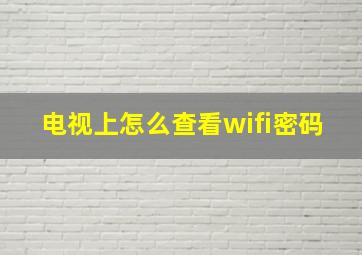 电视上怎么查看wifi密码